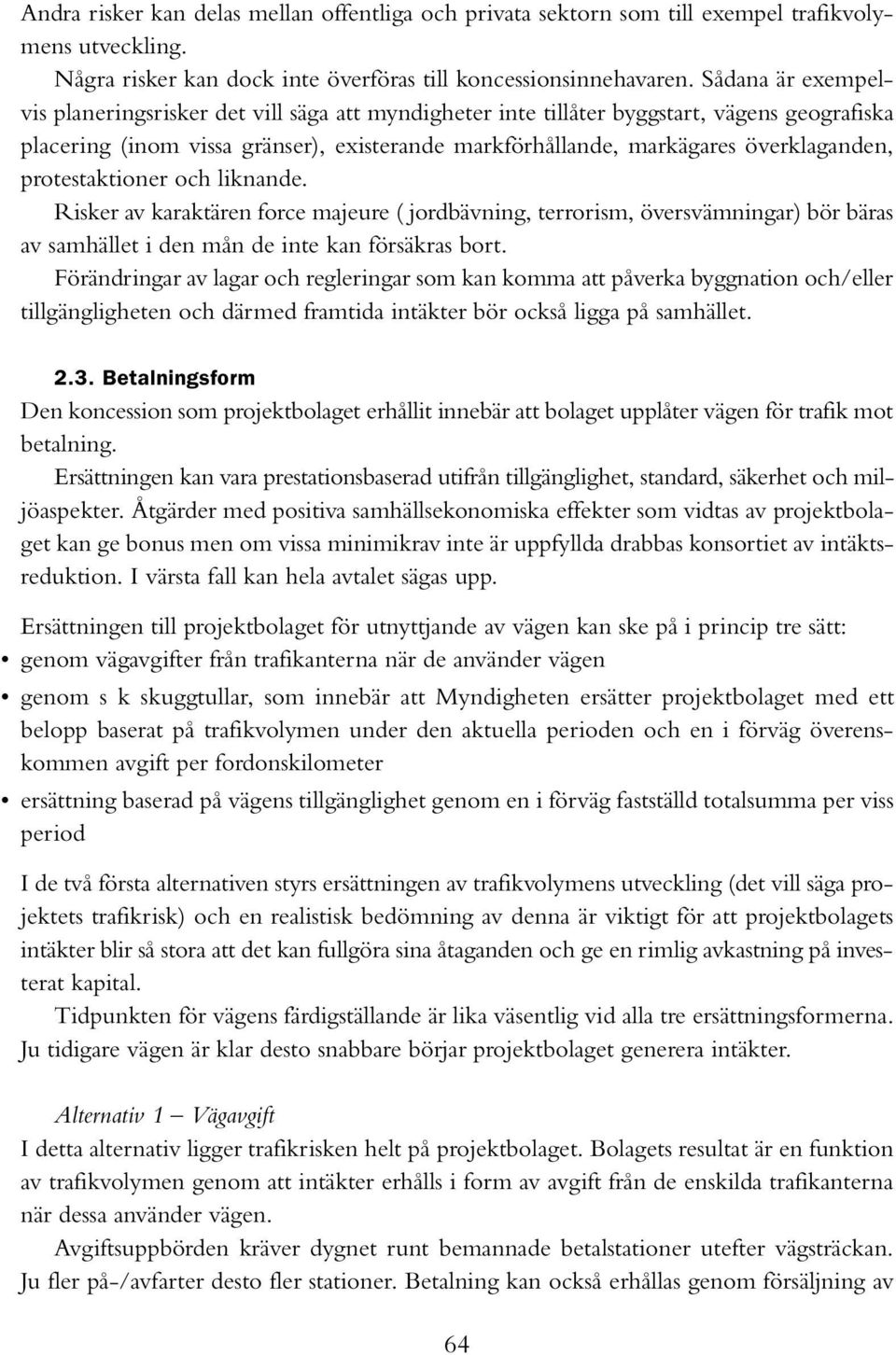 Andra risker kan delas mellan offentliga och privata sektorn som till exempel trafikvolymens utveckling.

Några risker kan dock inte överföras till koncessionsinnehavaren. Sådana är exempelvis planeringsrisker det vill säga att myndigheter inte tillåter byggstart, vägens geografiska placering (inom vissa gränser), existerande markförhållande, markägares överklaganden, protestaktioner och liknande.

Risker av karaktären force majeure ( jordbävning, terrorism, översvämningar) bör bäras av samhället i den mån de inte kan försäkras bort.

Förändringar av lagar och regleringar som kan komma att påverka byggnation och/eller tillgängligheten och därmed framtida intäkter bör också ligga på samhället.

2.3. Betalningsform

Den koncession som projektbolaget erhållit innebär att bolaget upplåter vägen för trafik mot betalning.

Ersättningen kan vara prestationsbaserad utifrån tillgänglighet, standard, säkerhet och miljöaspekter. Åtgärder med positiva samhällsekonomiska effekter som vidtas av projektbolaget kan ge bonus men om vissa minimikrav inte är uppfyllda drabbas konsortiet av intäktsreduktion. I värsta fall kan hela avtalet sägas upp.

Ersättningen till projektbolaget för utnyttjande av vägen kan ske på i princip tre sätt:
• genom vägavgifter från trafikanterna när de använder vägen
• genom s k skuggtullar, som innebär att Myndigheten ersätter projektbolaget med ett belopp baserat på trafikvolymen under den aktuella perioden och en i förväg överenskommen avgift per fordonskilometer
• ersättning baserad på vägens tillgänglighet genom en i förväg fastställd totalsumma per viss period

I de två första alternativen styrs ersättningen av trafikvolymens utveckling (det vill säga projektets trafikrisk) och en realistisk bedömning av denna är viktigt för att projektbolagets intäkter blir så stora att det kan fullgöra sina åtaganden och ge en rimlig avkastning på investerat kapital.

Tidpunkten för vägens färdigställande är lika väsentlig vid alla tre ersättningsformerna. Ju tidigare vägen är klar desto snabbare börjar projektbolaget generera intäkter.

Alternativ 1 – Vägavgift

I detta alternativ ligger trafikrisken helt på projektbolaget. Bolagets resultat är en funktion av trafikvolymen genom att intäkter erhålls i form av avgift från de enskilda trafikanterna när dessa använder vägen.

Avgiftsuppbörden kräver dygnet runt bemannade betalstationer utefter vägsträckan. Ju fler på-/avfarter desto fler stationer. Betalning kan också erhållas genom försäljning av

64